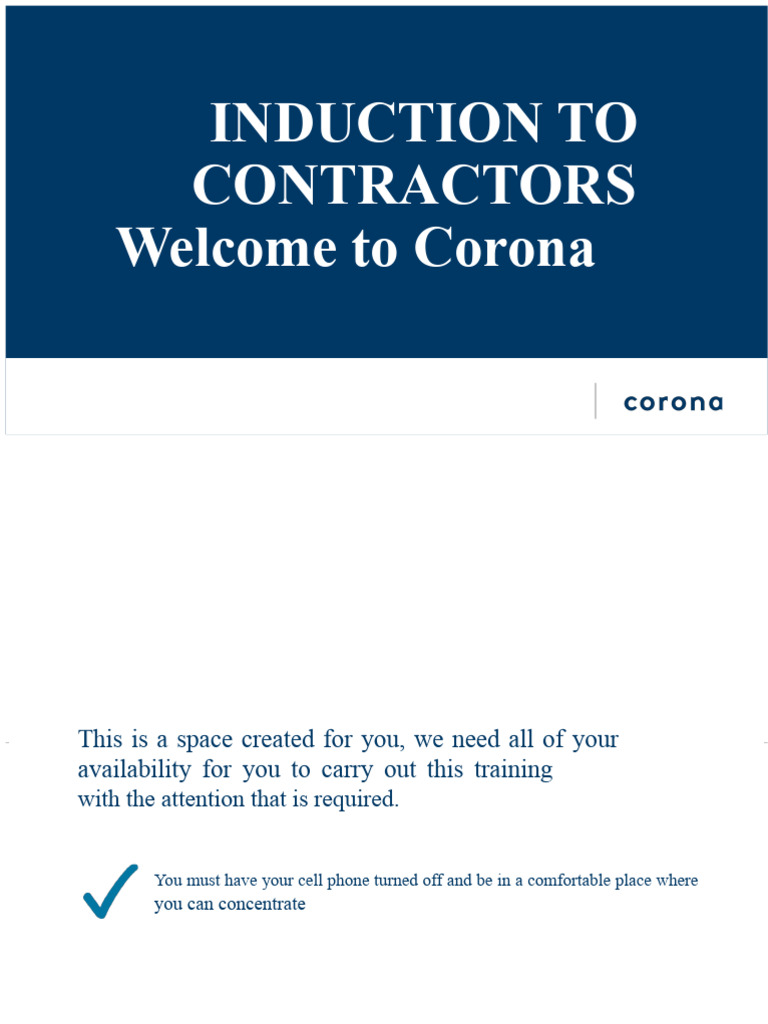 INDUCTION TO CONTRACTORS
Welcome to Corona

corona

This is a space created for you, we need all of your availability for you to carry out this training with the attention that is required.

You must have your cell phone turned off and be in a comfortable place where you can concentrate